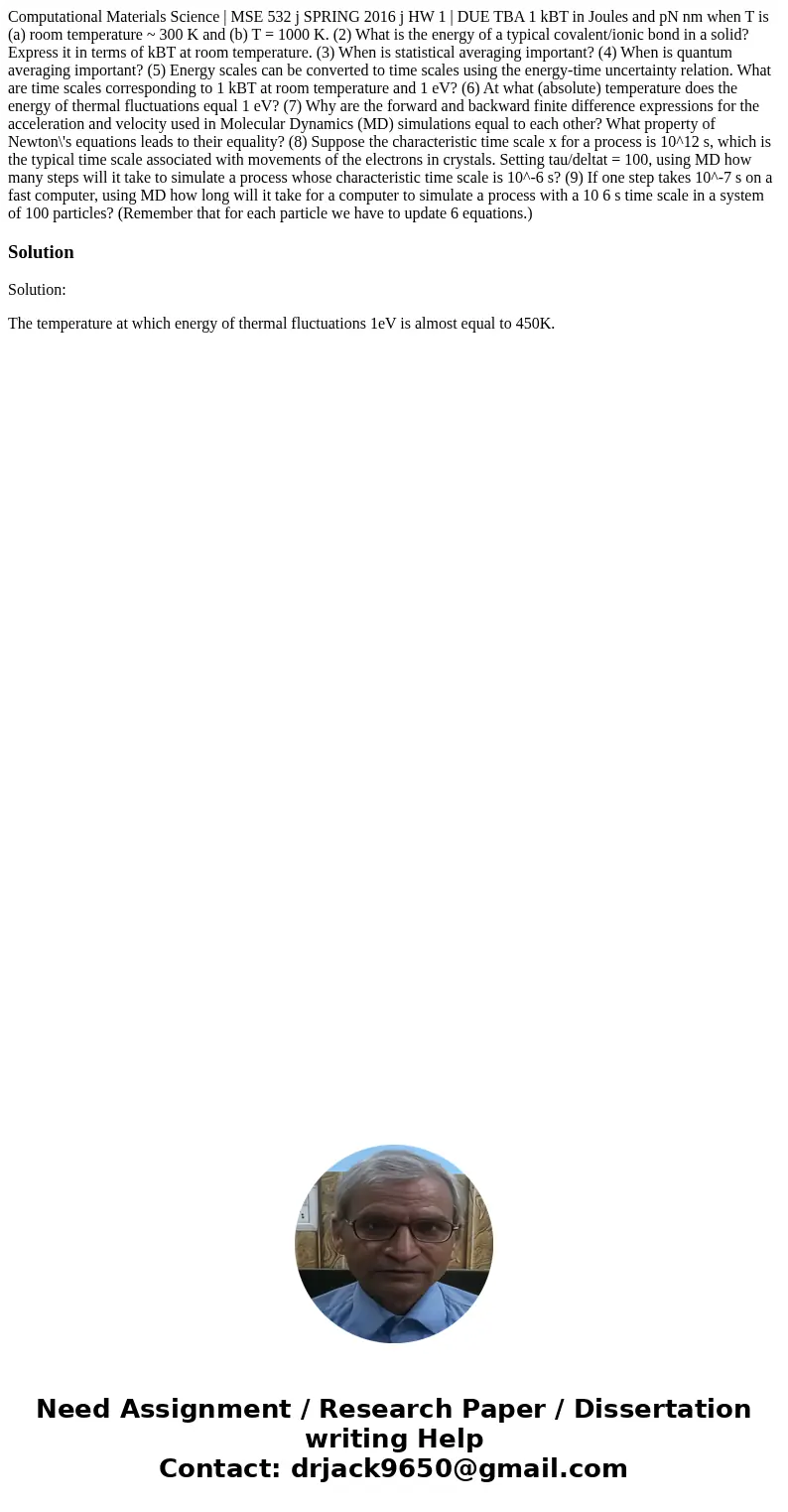 Computational Materials Science | MSE 532 j SPRING 2016 j HW 1 | DUE TBA 1 kBT in Joules and pN nm when T is (a) room temperature ~ 300 K and (b) T = 1000 K. (2) What is the energy of a typical covalent/ionic bond in a solid? Express it in terms of kBT at room temperature. (3) When is statistical averaging important? (4) When is quantum averaging important? (5) Energy scales can be converted to time scales using the energy-time uncertainty relation. What are time scales corresponding to 1 kBT at room temperature and 1 eV? (6) At what (absolute) temperature does the energy of thermal fluctuations equal 1 eV? (7) Why are the forward and backward finite difference expressions for the acceleration and velocity used in Molecular Dynamics (MD) simulations equal to each other? What property of Newton\'s equations leads to their equality? (8) Suppose the characteristic time scale x for a process is 10^12 s, which is the typical time scale associated with movements of the electrons in crystals. Setting tau/deltat = 100, using MD how many steps will it take to simulate a process whose characteristic time scale is 10^-6 s? (9) If one step takes 10^-7 s on a fast computer, using MD how long will it take for a computer to simulate a process with a 10 6 s time scale in a system of 100 particles? (Remember that for each particle we have to update 6 equations.)

Solution

Solution:

The temperature at which energy of thermal fluctuations 1eV is almost equal to 450K.

Need Assignment / Research Paper / Dissertation writing Help
Contact: drjack9650@gmail.com